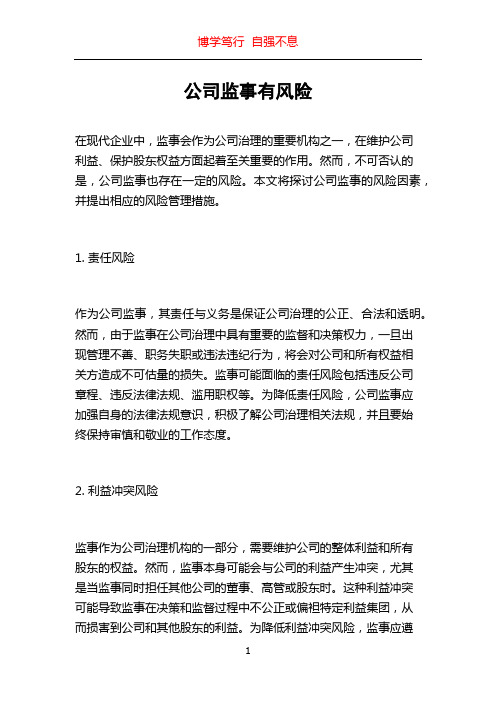 博学笃行 自强不息

公司监事有风险

在现代企业中，监事会作为公司治理的重要机构之一，在维护公司利益、保护股东权益方面起着至关重要的作用。然而，不可否认的是，公司监事也存在一定的风险。本文将探讨公司监事的风险因素，并提出相应的风险管理措施。

1. 责任风险

作为公司监事，其责任与义务是保证公司治理的公正、合法和透明。然而，由于监事在公司治理中具有重要的监督和决策权力，一旦出现管理不善、职务失职或违法违纪行为，将会对公司和所有权益相关方造成不可估量的损失。监事可能面临的责任风险包括违反公司章程、违反法律法规、滥用职权等。为降低责任风险，公司监事应加强自身的法律法规意识，积极了解公司治理相关法规，并且要始终保持审慎和敬业的工作态度。

2. 利益冲突风险

监事作为公司治理机构的一部分，需要维护公司的整体利益和所有股东的权益。然而，监事本身可能会与公司的利益产生冲突，尤其是当监事同时担任其他公司的董事、高管或股东时。这种利益冲突可能导致监事在决策和监督过程中不公正或偏袒特定利益集团，从而损害到公司和其他股东的利益。为降低利益冲突风险，监事应遵

1